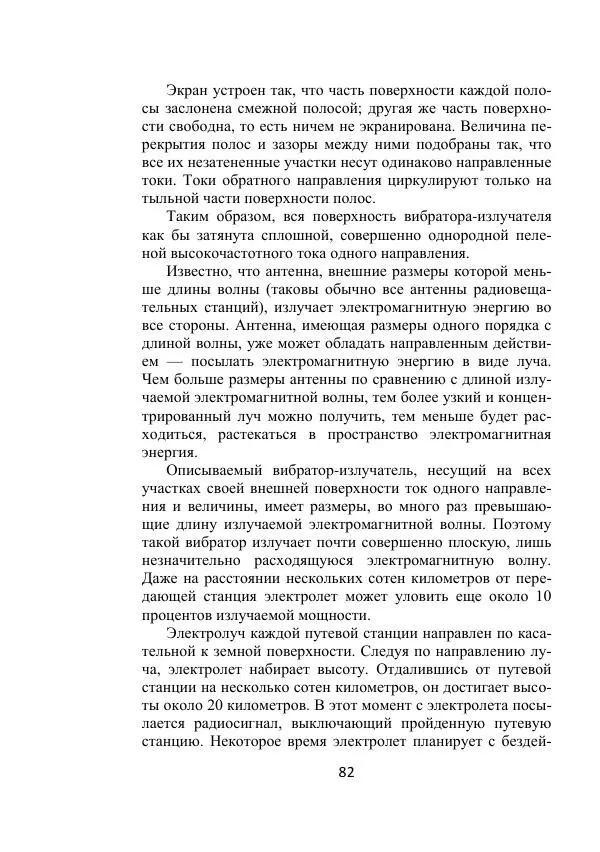 Экран устроен так, что часть поверхности каждой полосы заслонена смежной полосой; другая же часть поверхности свободна, то есть ничем не экранирована. Величина перекрытия полос и зазоры между ними подобраны так, что все их незатененные участки несут одинаково направленные токи. Токи обратного направления циркулируют только на тыльной части поверхности полос.

Таким образом, вся поверхность вибратора-излучателя как бы затянута сплошной, совершенно однородной пеленой высокочастотного тока одного направления.

Известно, что антенна, внешние размеры которой меньше длины волны (таковы обычно все антенны радиовещательных станций), излучает электромагнитную энергию во все стороны. Антенна, имеющая размеры одного порядка с длиной волны, уже может обладать направленным действием — посылать электромагнитную энергию в виде луча. Чем больше размеры антенны по сравнению с длиной излучаемой электромагнитной волны, тем более узкий и концентрированный луч можно получить, тем меньше будет расходиться, растекаться в пространство электромагнитная энергия.

Описываемый вибратор-излучатель, несущий на всех участках своей внешней поверхности ток одного направления и величины, имеет размеры, во много раз превышающие длину излучаемой электромагнитной волны. Поэтому такой вибратор излучает почти совершенно плоскую, лишь незначительно расходящуюся электромагнитную волну. Даже на расстоянии нескольких сотен километров от передающей станция электролет может уловить еще около 10 процентов излучаемой мощности.

Электролуч каждой путевой станции направлен по касательной к земной поверхности. Следуя по направлению луча, электролет набирает высоту. Отдалившись от путевой станции на несколько сотен километров, он достигает высоты около 20 километров. В этот момент с электролета посылается радиосигнал, выключающий пройденную путевую станцию. Некоторое время электролет планирует с бездей-

82